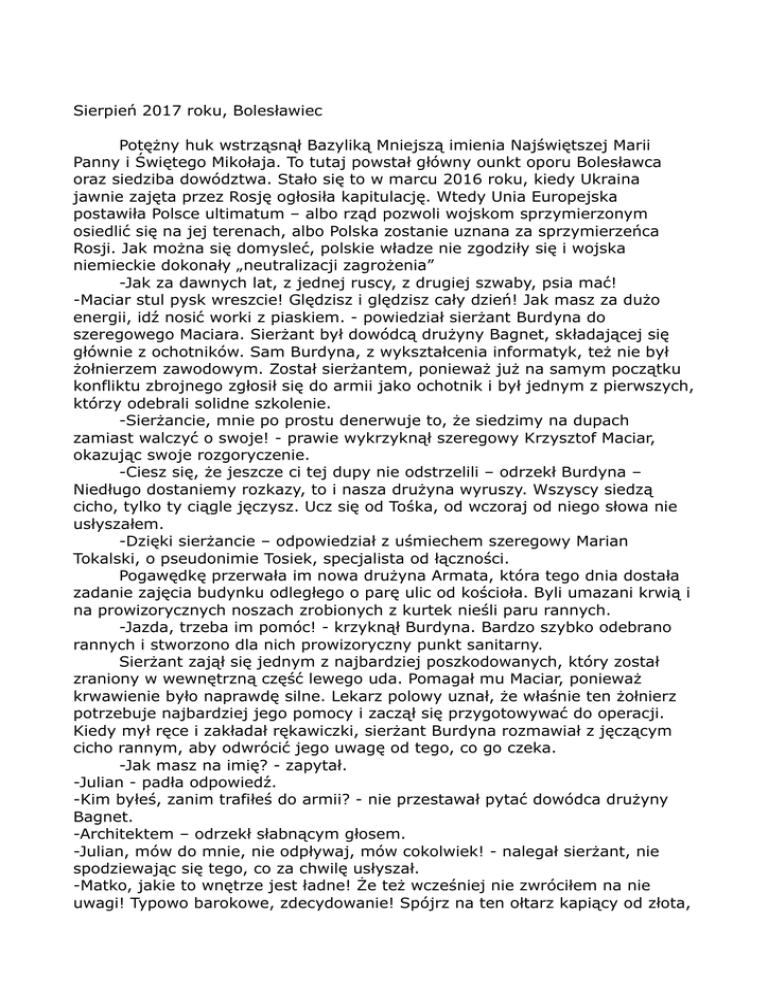 Sierpień 2017 roku, Bolesławiec

Potężny huk wstrząsnął Bazyliką Mniejszą imienia Najświętszej Marii Panny i Świętego Mikołaja. To tutaj powstał główny ounkt oporu Bolesławca oraz siedziba dowództwa. Stało się to w marcu 2016 roku, kiedy Ukraina jawnie zajęta przez Rosję ogłosiła kapitulację. Wtedy Unia Europejska postawiła Polsce ultimatum – albo rząd pozwoli wojskom sprzymierzonym osiedlić się na jej terenach, albo Polska zostanie uznana za sprzymierzeńca Rosji. Jak można się domysleć, polskie władze nie zgodziły się i wojska niemieckie dokonały „neutralizacji zagrożenia"

-Jak za dawnych lat, z jednej ruscy, z drugiej szwaby, psia mać!

-Maciar stul pysk wreszcie! Ględzisz i ględzisz cały dzień! Jak masz za dużo energii, idź nosić worki z piaskiem. - powiedział sierżant Burdyna do szeregowego Maciara. Sierżant był dowódcą drużyny Bagnet, składającej się głównie z ochotników. Sam Burdyna, z wykształcenia informatyk, też nie był żołnierzem zawodowym. Został sierżantem, ponieważ już na samym początku konfliktu zbrojnego zgłosił się do armii jako ochotnik i był jednym z pierwszych, którzy odebrali solidne szkolenie.

-Sierżancie, mnie po prostu denerwuje to, że siedzimy na dupach zamiast walczyć o swoje! - prawie wykrzyknął szeregowy Krzysztof Maciar, okazując swoje rozgoryczenie.

-Ciesz się, że jeszcze ci tej dupy nie odstrzelili – odrzekł Burdyna – Niedługo dostaniemy rozkazy, to i nasza drużyna wyruszy. Wszyscy siedzą cicho, tylko ty ciągle jęczysz. Ucz się od Tośka, od wczoraj od niego słowa nie usłyszałem.

-Dzięki sierżancie – odpowiedział z uśmiechem szeregowy Marian Tokalski, o pseudonimie Tosiek, specjalista od łączności.

Pogawędkę przerwała im nowa drużyna Armata, która tego dnia dostała zadanie zajęcia budynku odległego o parę ulic od kościoła. Byli umazani krwią i na prowizorycznych noszach zrobionych z kurtek nieśli paru rannych.

-Jazda, trzeba im pomóc! - krzyknął Burdyna. Bardzo szybko odebrano rannych i stworzono dla nich prowizoryczny punkt sanitarny.

Sierżant zajął się jednym z najbardziej poszkodowanych, który został zraniony w wewnętrzną część lewego uda. Pomagał mu Maciar, ponieważ krwawienie było naprawdę silne. Lekarz polowy uznał, że właśnie ten żołnierz potrzebuje najbardziej jego pomocy i zaczął się przygotowywać do operacji. Kiedy mył ręce i zakładał rękawiczki, sierżant Burdyna rozmawiał z jęczącym cicho rannym, aby odwrócić jego uwagę od tego, co go czeka.

-Jak masz na imię? - zapytał.

-Julian - padła odpowiedź.

-Kim byłeś, zanim trafiłeś do armii? - nie przestawał pytać dowódca drużyny Bagnet.

-Architektem – odrzekł słabnącym głosem.

-Julian, mów do mnie, nie odpływaj, mów cokolwiek! - nalegał sierżant, nie spodziewając się tego, co za chwilę usłyszał.

-Matko, jakie to wnętrze jest ładne! Że też wcześniej nie zwróciłem na nie uwagi! Typowo barokowe, zdecydowanie! Spójrz na ten ołtarz kapiący od złota,